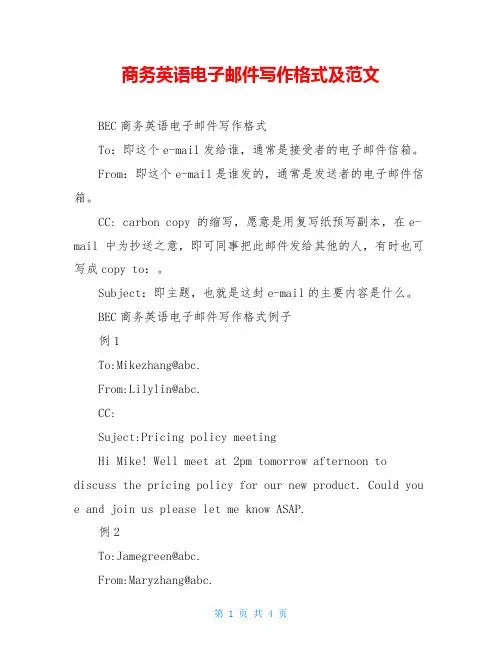 商务英语电子邮件写作格式及范文

BEC 商务英语电子邮件写作格式

To：即这个 e-mail 发给谁，通常是接受者的电子邮件信箱。

From：即这个 e-mail 是谁发的，通常是发送者的电子邮件信箱。

CC: carbon copy 的缩写，愿意是用复写纸预写副本，在 e-mail 中为抄送之意，即可同事把此邮件发给其他的人，有时也可写成 copy to: 。

Subject：即主题，也就是这封 e-mail 的主要内容是什么。

BEC 商务英语电子邮件写作格式例子

例 1

To:Mikezhang@abc.

From:Lilylin@abc.

CC:

Suject:Pricing policy meeting

Hi Mike! Well meet at 2pm tomorrow afternoon to discuss the pricing policy for our new product. Could you e and join us please let me know ASAP.

例 2

To:Jamegreen@abc.

From:Maryzhang@abc.

第 1 页 共 4 页